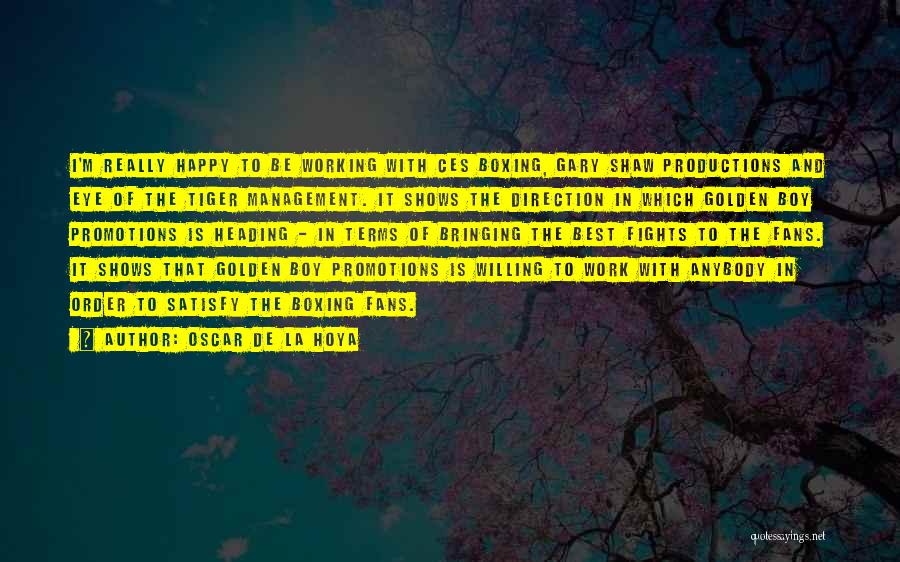 I'M REALLY HAPPY TO BE WORKING WITH CES BOXING, GARY SHAW PRODUCTIONS AND EYE OF THE TIGER MANAGEMENT. IT SHOWS THE DIRECTION IN WHICH GOLDEN BOY PROMOTIONS IS HEADING - IN TERMS OF BRINGING THE BEST FIGHTS TO THE FANS. IT SHOWS THAT GOLDEN BOY PROMOTIONS IS WILLING TO WORK WITH ANYBODY IN ORDER TO SATISFY THE BOXING FANS.

? AUTHOR: OSCAR DE LA HOYA

quotessayings.net